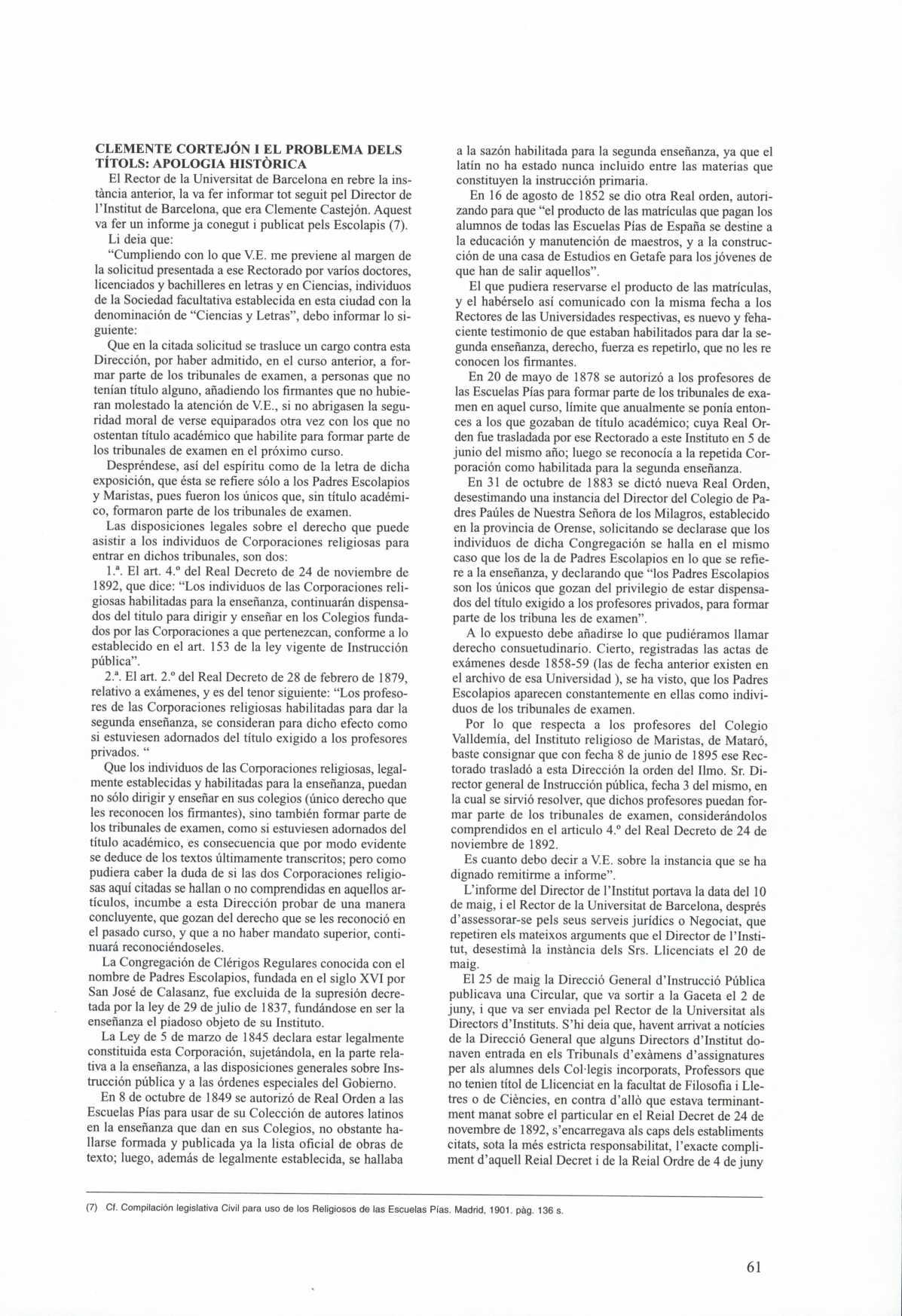 CLEMENTE CORTEJÓN I EL PROBLEMA DELS TÍTOLS: APOLOGIA HISTÒRICA

El Rector de la Universitat de Barcelona en rebre la instància anterior, la va fer informar tot seguit pel Director de l'Institut de Barcelona, que era Clemente Castejón. Aquest va fer un informe ja conegut i publicat pels Escolapis (7).

Li deia que:

"Cumpliendo con lo que V.E. me previene al margen de la solicitud presentada a ese Rectorado por varíos doctores, licenciados y bachilleres en letras y en Ciencias, individuos de la Sociedad facultativa establecida en esta ciudad con la denominación de "Ciencias y Letras", debo informar lo siguiente:

Que en la citada solicitud se trasluce un cargo contra esta Dirección, por haber admitido, en el curso anterior, a formar parte de los tribunales de examen, a personas que no tenían título alguno, añadiendo los firmantes que no hubieran molestado la atención de V.E., si no abrigasen la seguridad moral de verse equiparados otra vez con los que no ostentan título académico que habilite para formar parte de los tribunales de examen en el próximo curso.

Despréndese, así del espíritu como de la letra de dicha exposición, que ésta se refiere sólo a los Padres Escolapios y Maristas, pues fueron los únicos que, sin título académico, formaron parte de los tribunales de examen.

Las disposiciones legales sobre el derecho que puede asistir a los individuos de Corporaciones religiosas para entrar en dichos tribunales, son dos:

1.ª. El art. 4.º del Real Decreto de 24 de noviembre de 1892, que dice: "Los individuos de las Corporaciones religiosas habilitadas para la enseñanza, continuarán dispensados del titulo para dirigir y enseñar en los Colegios fundados por las Corporaciones a que pertenezcan, conforme a lo establecido en el art. 153 de la ley vigente de Instrucción pública".

2.ª. El art. 2.º del Real Decreto de 28 de febrero de 1879, relativo a exámenes, y es del tenor siguiente: "Los profesores de las Corporaciones religiosas habilitadas para dar la segunda enseñanza, se consideran para dicho efecto como si estuviesen adornados del título exigido a los profesores privados. "

Que los individuos de las Corporaciones religiosas, legalmente establecidas y habilitadas para la enseñanza, puedan no sólo dirigir y enseñar en sus colegios (único derecho que les reconocen los firmantes), sino también formar parte de los tribunales de examen, como si estuviesen adornados del título académico, es consecuencia que por modo evidente se deduce de los textos últimamente transcritos; pero como pudiera caber la duda de si las dos Corporaciones religiosas aquí citadas se hallan o no comprendidas en aquellos artículos, incumbe a esta Dirección probar de una manera concluyente, que gozan del derecho que se les reconoció en el pasado curso, y que a no haber mandato superior, continuará reconociéndoseles.

La Congregación de Clérigos Regulares conocida con el nombre de Padres Escolapios, fundada en el siglo XVI por San José de Calasanz, fue excluida de la supresión decretada por la ley de 29 de julio de 1837, fundándose en ser la enseñanza el piadoso objeto de su Instituto.

La Ley de 5 de marzo de 1845 declara estar legalmente constituida esta Corporación, sujetándola, en la parte relativa a la enseñanza, a las disposiciones generales sobre Instrucción pública y a las órdenes especiales del Gobierno.

En 8 de octubre de 1849 se autorizó de Real Orden a las Escuelas Pías para usar de su Colección de autores latinos en la enseñanza que dan en sus Colegios, no obstante hallarse formada y publicada ya la lista oficial de obras de texto; luego, además de legalmente establecida, se hallaba a la sazón habilitada para la segunda enseñanza, ya que el latín no ha estado nunca incluido entre las materias que constituyen la instrucción primaria.

En 16 de agosto de 1852 se dio otra Real orden, autorizando para que "el producto de las matrículas que pagan los alumnos de todas las Escuelas Pías de España se destine a la educación y manutención de maestros, y a la construcción de una casa de Estudios en Getafe para los jóvenes de que han de salir aquellos".

El que pudiera reservarse el producto de las matrículas, y el habérselo así comunicado con la misma fecha a los Rectores de las Universidades respectivas, es nuevo y fehaciente testimonio de que estaban habilitados para dar la segunda enseñanza, derecho, fuerza es repetirlo, que no les re conocen los firmantes.

En 20 de mayo de 1878 se autorizó a los profesores de las Escuelas Pías para formar parte de los tribunales de examen en aquel curso, límite que anualmente se ponía entonces a los que gozaban de título académico; cuya Real Orden fue trasladada por ese Rectorado a este Instituto en 5 de junio del mismo año; luego se reconocía a la repetida Corporación como habilitada para la segunda enseñanza.

En 31 de octubre de 1883 se dictó nueva Real Orden, desestimando una instancia del Director del Colegio de Padres Paúles de Nuestra Señora de los Milagros, establecido en la provincia de Orense, solicitando se declarase que los individuos de dicha Congregación se halla en el mismo caso que los de la de Padres Escolapios en lo que se refiere a la enseñanza, y declarando que "los Padres Escolapios son los únicos que gozan del privilegio de estar dispensados del título exigido a los profesores privados, para formar parte de los tribuna les de examen".

A lo expuesto debe añadirse lo que pudiéramos llamar derecho consuetudinario. Cierto, registradas las actas de exámenes desde 1858-59 (las de fecha anterior existen en el archivo de esa Universidad ), se ha visto, que los Padres Escolapios aparecen constantemente en ellas como individuos de los tribunales de examen.

Por lo que respecta a los profesores del Colegio Valldemía, del Instituto religioso de Maristas, de Mataró, baste consignar que con fecha 8 de junio de 1895 ese Rectorado trasladó a esta Dirección la orden del Ilmo. Sr. Director general de Instrucción pública, fecha 3 del mismo, en la cual se sirvió resolver, que dichos profesores puedan formar parte de los tribunales de examen, considerándolos comprendidos en el articulo 4.º del Real Decreto de 24 de noviembre de 1892.

Es cuanto debo decir a V.E. sobre la instancia que se ha dignado remitirme a informe".

L'informe del Director de l'Institut portava la data del 10 de maig, i el Rector de la Universitat de Barcelona, després d'assessorar-se pels seus serveis jurídics o Negociat, que repetiren els mateixos arguments que el Director de l'Institut, desestimà la instància dels Srs. Llicenciats el 20 de maig.

El 25 de maig la Direcció General d'Instrucció Pública publicava una Circular, que va sortir a la Gaceta el 2 de juny, i que va ser enviada pel Rector de la Universitat als Directors d'Instituts. S'hi deia que, havent arrivat a notícies de la Direcció General que alguns Directors d'Institut donaven entrada en els Tribunals d'exàmens d'assignatures per als alumnes dels Col·legis incorporats, Professors que no tenien títol de Llicenciat en la facultat de Filosofia i Lletres o de Ciències, en contra d'allò que estava terminantment manat sobre el particular en el Reial Decret de 24 de novembre de 1892, s'encarregava als caps dels establiments citats, sota la més estricta responsabilitat, l'exacte compliment d'aquell Reial Decret i de la Reial Ordre de 4 de juny

(7) Cf. Compilación legislativa Civil para uso de los Religiosos de las Escuelas Pías. Madrid, 1901. pàg. 136 s.

61